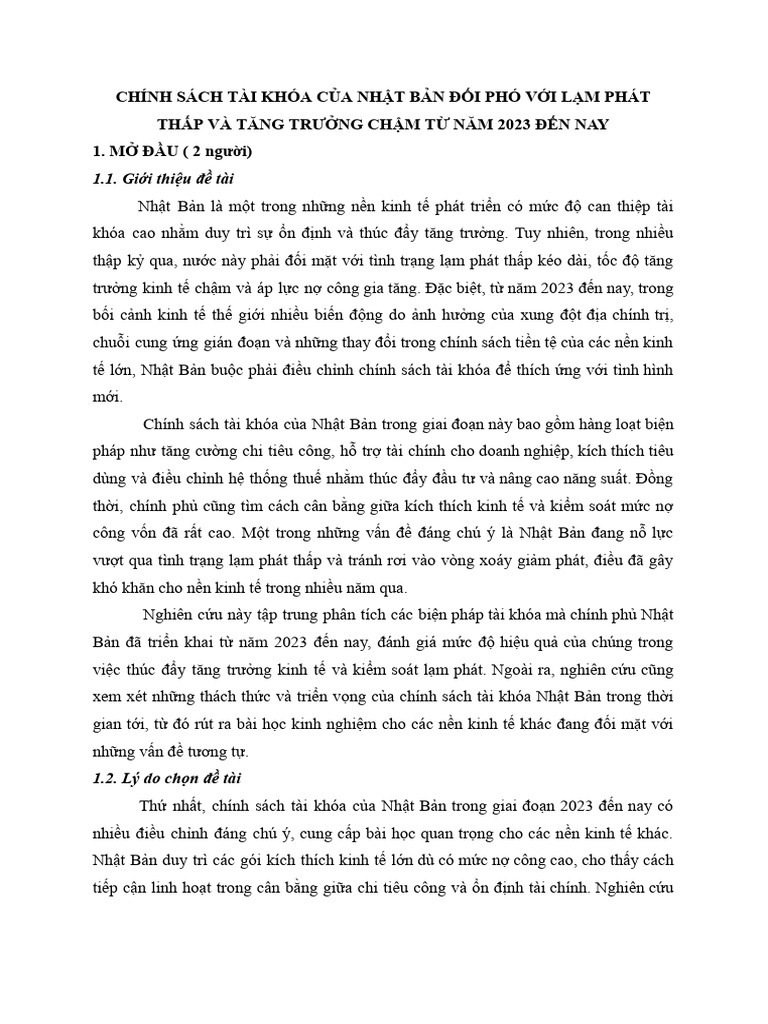 CHÍNH SÁCH TÀI KHÓA CỦA NHẬT BẢN ĐỐI PHÓ VỚI LẠM PHÁT THẤP VÀ TĂNG TRƯỞNG CHẬM TỪ NĂM 2023 ĐẾN NAY

1. MỞ ĐẦU ( 2 người)

1.1. Giới thiệu đề tài

Nhật Bản là một trong những nền kinh tế phát triển có mức độ can thiệp tài khóa cao nhằm duy trì sự ổn định và thúc đẩy tăng trưởng. Tuy nhiên, trong nhiều thập kỷ qua, nước này phải đối mặt với tình trạng lạm phát thấp kéo dài, tốc độ tăng trưởng kinh tế chậm và áp lực nợ công gia tăng. Đặc biệt, từ năm 2023 đến nay, trong bối cảnh kinh tế thế giới nhiều biến động do ảnh hưởng của xung đột địa chính trị, chuỗi cung ứng gián đoạn và những thay đổi trong chính sách tiền tệ của các nền kinh tế lớn, Nhật Bản buộc phải điều chỉnh chính sách tài khóa để thích ứng với tình hình mới.

Chính sách tài khóa của Nhật Bản trong giai đoạn này bao gồm hàng loạt biện pháp như tăng cường chi tiêu công, hỗ trợ tài chính cho doanh nghiệp, kích thích tiêu dùng và điều chỉnh hệ thống thuế nhằm thúc đẩy đầu tư và nâng cao năng suất. Đồng thời, chính phủ cũng tìm cách cân bằng giữa kích thích kinh tế và kiểm soát mức nợ công vốn đã rất cao. Một trong những vấn đề đáng chú ý là Nhật Bản đang nỗ lực vượt qua tình trạng lạm phát thấp và tránh rơi vào vòng xoáy giảm phát, điều đã gây khó khăn cho nền kinh tế trong nhiều năm qua.

Nghiên cứu này tập trung phân tích các biện pháp tài khóa mà chính phủ Nhật Bản đã triển khai từ năm 2023 đến nay, đánh giá mức độ hiệu quả của chúng trong việc thúc đẩy tăng trưởng kinh tế và kiểm soát lạm phát. Ngoài ra, nghiên cứu cũng xem xét những thách thức và triển vọng của chính sách tài khóa Nhật Bản trong thời gian tới, từ đó rút ra bài học kinh nghiệm cho các nền kinh tế khác đang đối mặt với những vấn đề tương tự.

1.2. Lý do chọn đề tài

Thứ nhất, chính sách tài khóa của Nhật Bản trong giai đoạn 2023 đến nay có nhiều điều chỉnh đáng chú ý, cung cấp bài học quan trọng cho các nền kinh tế khác. Nhật Bản duy trì các gói kích thích kinh tế lớn dù có mức nợ công cao, cho thấy cách tiếp cận linh hoạt trong cân bằng giữa chi tiêu công và ổn định tài chính. Nghiên cứu